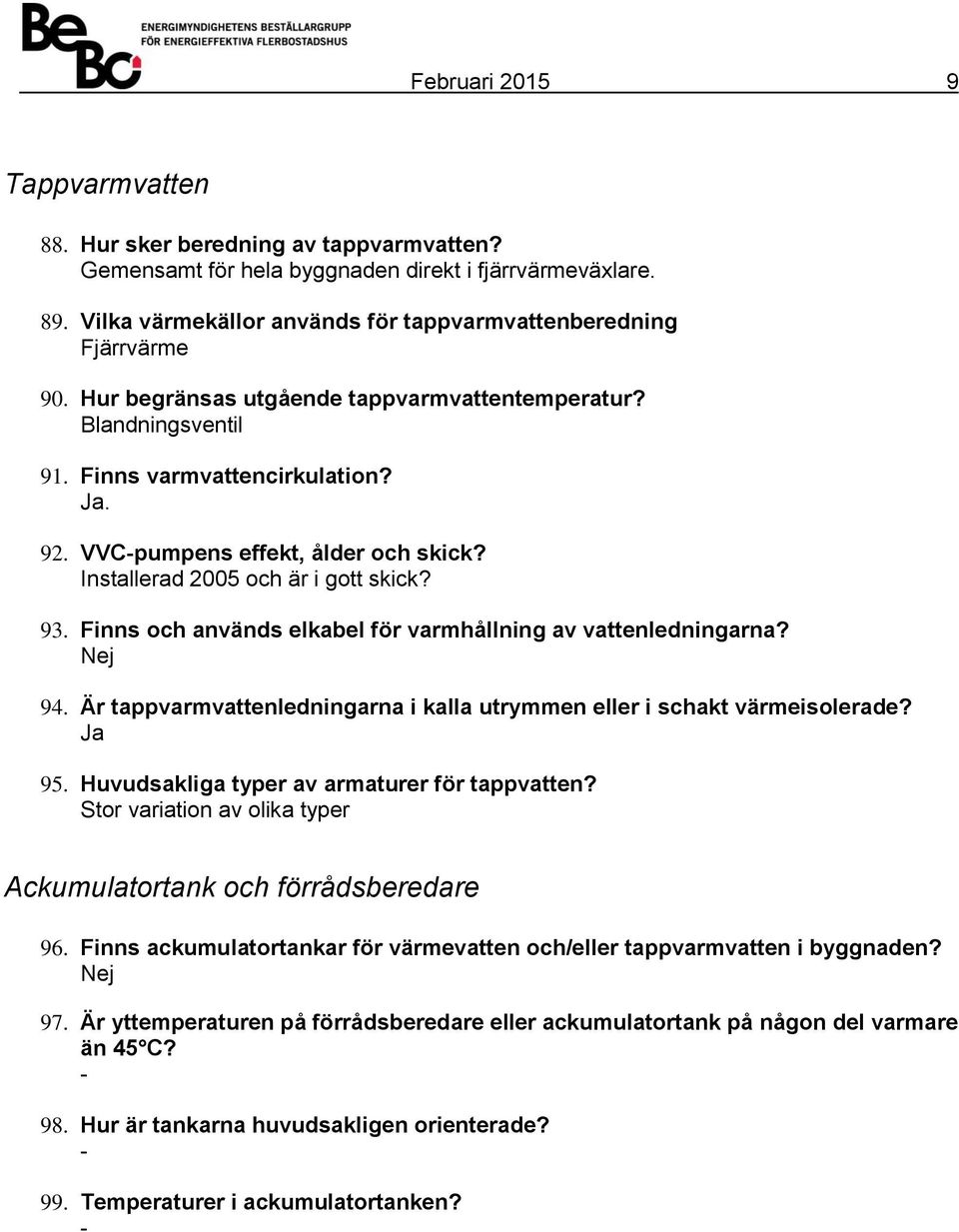 BeBo ENERGIMYNDIGHETENS BESTÄLLARGRUPP FÖR ENERGIEFFEKTIVA FLERBOSTADSHUS

Februari 2015 9

Tappvarmvatten

88. Hur sker beredning av tappvarmvatten?
Gemensamt för hela byggnaden direkt i fjärrvärmeväxlare.

89. Vilka värmekällor används för tappvarmvattenberedning
Fjärrvärme

90. Hur begränsas utgående tappvarmvattentemperatur?
Blandningsventil

91. Finns varmvattencirkulation?
Ja.

92. VVC-pumpens effekt, ålder och skick?
Installerad 2005 och är i gott skick?

93. Finns och används elkabel för varmhållning av vattenledningarna?
Nej

94. Är tappvarmvattenledningarna i kalla utrymmen eller i schakt värmeisolerade?
Ja

95. Huvudsakliga typer av armaturer för tappvatten?
Stor variation av olika typer

Ackumulatortank och förrådsberedare

96. Finns ackumulatortankar för värmevatten och/eller tappvarmvatten i byggnaden?
Nej

97. Är yttemperaturen på förrådsberedare eller ackumulatortank på någon del varmare än 45°C?
-

98. Hur är tankarna huvudsakligen orienterade?
-

99. Temperaturer i ackumulatortanken?
-